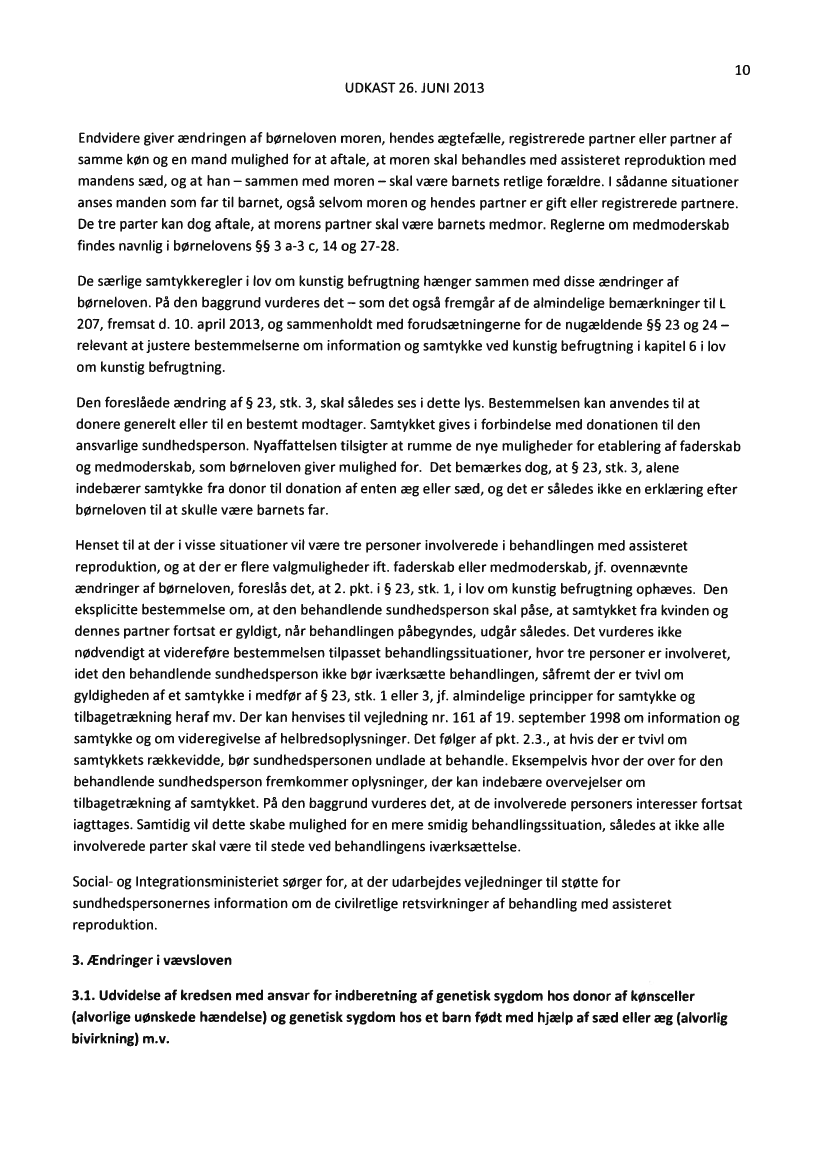 10

UDKAST 26. JUNI 2013

Endvidere giver ændringen af børneloven moren, hendes ægtefælle, registrerede partner eller partner af samme køn og en mand mulighed for at aftale, at moren skal behandles med assisteret reproduktion med mandens sæd, og at han – sammen med moren – skal være barnets retlige forældre. I sådanne situationer anses manden som far til barnet, også selvom moren og hendes partner er gift eller registrerede partnere. De tre parter kan dog aftale, at morens partner skal være barnets medmor. Reglerne om medmoderskab findes navnlig i børnelovens §§ 3 a-3 c, 14 og 27-28.

De særlige samtykkeregler i lov om kunstig befrugtning hænger sammen med disse ændringer af børneloven. På den baggrund vurderes det – som det også fremgår af de almindelige bemærkninger til L 207, fremsat d. 10. april 2013, og sammenholdt med forudsætningerne for de nugældende §§ 23 og 24 – relevant at justere bestemmelserne om information og samtykke ved kunstig befrugtning i kapitel 6 i lov om kunstig befrugtning.

Den foreslåede ændring af § 23, stk. 3, skal således ses i dette lys. Bestemmelsen kan anvendes til at donere generelt eller til en bestemt modtager. Samtykket gives i forbindelse med donationen til den ansvarlige sundhedsperson. Nyaffattelsen tilsigter at rumme de nye muligheder for etablering af faderskab og medmoderskab, som børneloven giver mulighed for. Det bemærkes dog, at § 23, stk. 3, alene indebærer samtykke fra donor til donation af enten æg eller sæd, og det er således ikke en erklæring efter børneloven til at skulle være barnets far.

Henset til at der i visse situationer vil være tre personer involverede i behandlingen med assisteret reproduktion, og at der er flere valgmuligheder ift. faderskab eller medmoderskab, jf. ovennævnte ændringer af børneloven, foreslås det, at 2. pkt. i § 23, stk. 1, i lov om kunstig befrugtning ophæves. Den eksplicitte bestemmelse om, at den behandlende sundhedsperson skal påse, at samtykket fra kvinden og dennes partner fortsat er gyldigt, når behandlingen påbegyndes, udgår således. Det vurderes ikke nødvendigt at videreføre bestemmelsen tilpasset behandlingssituationer, hvor tre personer er involveret, idet den behandlende sundhedsperson ikke bør iværksætte behandlingen, såfremt der er tvivl om gyldigheden af et samtykke i medfør af § 23, stk. 1 eller 3, jf. almindelige principper for samtykke og tilbagetrækning heraf mv. Der kan henvises til vejledning nr. 161 af 19. september 1998 om information og samtykke og om videregivelse af helbredsoplysninger. Det følger af pkt. 2.3., at hvis der er tvivl om samtykkets rækkevidde, bør sundhedspersonen undlade at behandle. Eksempelvis hvor der over for den behandlende sundhedsperson fremkommer oplysninger, der kan indebære overvejelser om tilbagetrækning af samtykket. På den baggrund vurderes det, at de involverede personers interesser fortsat iagttages. Samtidig vil dette skabe mulighed for en mere smidig behandlingssituation, således at ikke alle involverede parter skal være til stede ved behandlingens iværksættelse.

Social- og Integrationsministeriet sørger for, at der udarbejdes vejledninger til støtte for sundhedspersonernes information om de civilretlige retsvirkninger af behandling med assisteret reproduktion.

3. Ændringer i vævsloven

3.1. Udvidelse af kredsen med ansvar for indberetning af genetisk sygdom hos donor af kønsceller (alvorlige uønskede hændelse) og genetisk sygdom hos et barn født med hjælp af sæd eller æg (alvorlig bivirkning) m.v.